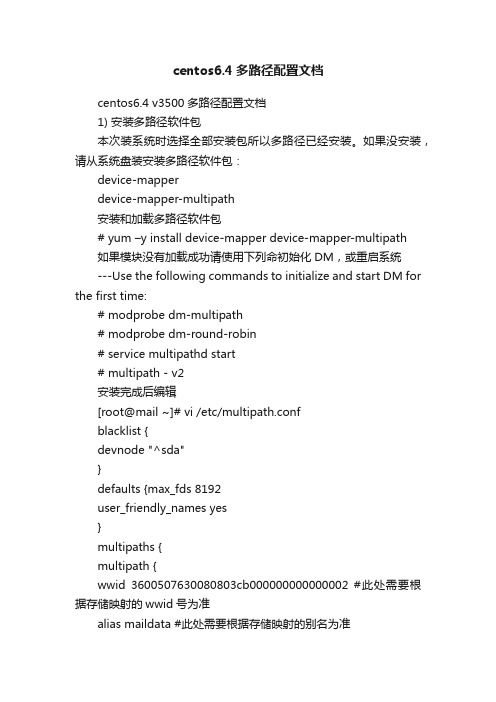 centos6.4 多路径配置文档

centos6.4 v3500 多路径配置文档

1) 安装多路径软件包

本次装系统时选择全部安装包所以多路径已经安装。如果没安装，请从系统盘装安装多路径软件包：

device-mapper

device-mapper-multipath

安装和加载多路径软件包

# yum –y install device-mapper device-mapper-multipath

如果模块没有加载成功请使用下列命初始化 DM，或重启系统

---Use the following commands to initialize and start DM for the first time:

# modprobe dm-multipath

# modprobe dm-round-robin

# service multipathd start

# multipath - v2

安装完成后编辑

[root@mail ~]# vi /etc/multipath.conf

blacklist {

devnode "^sda"

}

defaults {max_fds 8192

user_friendly_names yes

}

multipaths {

multipath {

wwid 3600507630080803cb000000000000002 #此处需要根据存储映射的 wwid 号为准

alias maildata #此处需要根据存储映射的别名为准